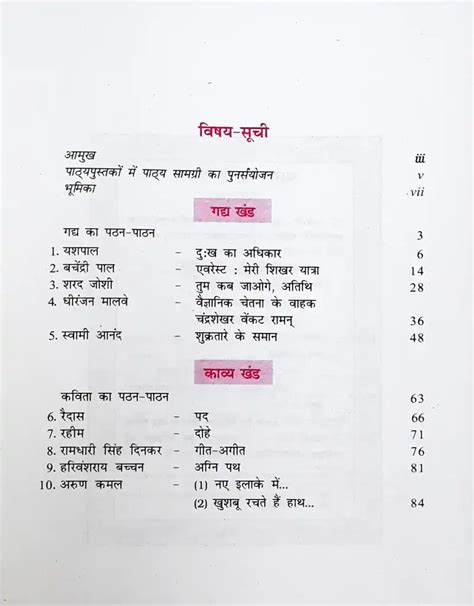 विषय-सूची

आमुख iii
पाठ्यपुस्तकों में पाठ्य सामग्री का पुनर्संयोजन v
भूमिका vii

गद्य खंड

गद्य का पठन-पाठन 3
1. यशपाल - दु:ख का अधिकार 6
2. बचेंद्री पाल - एवरेस्ट : मेरी शिखर यात्रा 14
3. शरद जोशी - तुम कब जाओगे, अतिथि 28
4. धीरंजन मालवे - वैज्ञानिक चेतना के वाहक चंद्रशेखर वेंकट रामन् 36
5. स्वामी आनंद - शुक्रतारे के समान 48

काव्य खंड

कविता का पठन-पाठन 63
6. रैदास - पद 66
7. रहीम - दोहे 71
8. रामधारी सिंह दिनकर - गीत-अगीत 76
9. हरिवंशराय बच्चन - अग्नि पथ 81
10. अरुण कमल - (1) नए इलाके में...
(2) खुशबू रचते हैं हाथ... 84